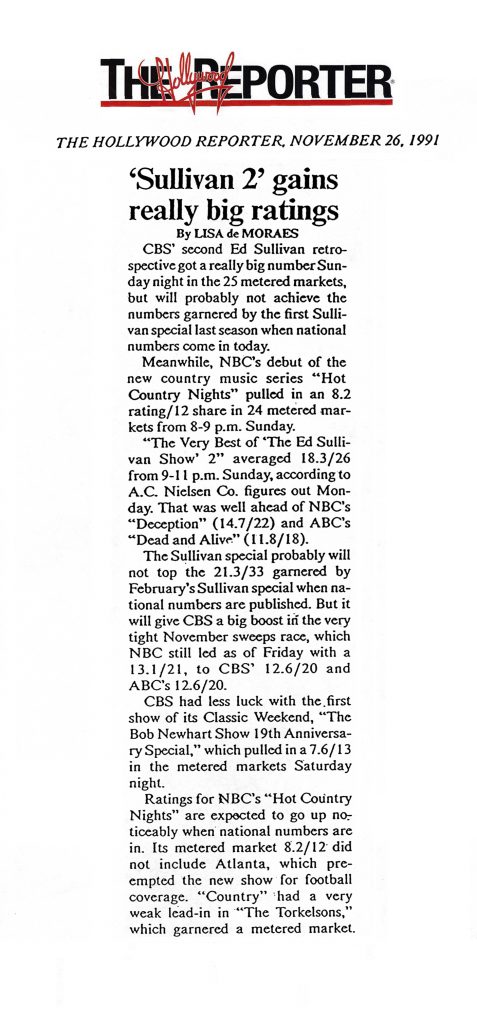 THE Hollywood REPORTER

THE HOLLYWOOD REPORTER, NOVEMBER 26, 1991

'Sullivan 2' gains really big ratings

By LISA de MORAES

CBS' second Ed Sullivan retrospective got a really big number Sunday night in the 25 metered markets, but will probably not achieve the numbers garnered by the first Sullivan special last season when national numbers come in today.

Meanwhile, NBC's debut of the new country music series "Hot Country Nights" pulled in an 8.2 rating/12 share in 24 metered markets from 8-9 p.m. Sunday.

"The Very Best of 'The Ed Sullivan Show' 2" averaged 18.3/26 from 9-11 p.m. Sunday, according to A.C. Nielsen Co. figures out Monday. That was well ahead of NBC's "Deception" (14.7/22) and ABC's "Dead and Alive" (11.8/18).

The Sullivan special probably will not top the 21.3/33 garnered by February's Sullivan special when national numbers are published. But it will give CBS a big boost in the very tight November sweeps race, which NBC still led as of Friday with a 13.1/21, to CBS' 12.6/20 and ABC's 12.6/20.

CBS had less luck with the first show of its Classic Weekend, "The Bob Newhart Show 19th Anniversary Special," which pulled in a 7.6/13 in the metered markets Saturday night.

Ratings for NBC's "Hot Country Nights" are expected to go up noticeably when national numbers are in. Its metered market 8.2/12 did not include Atlanta, which preempted the new show for football coverage. "Country" had a very weak lead-in in "The Torkelsons," which garnered a metered market.